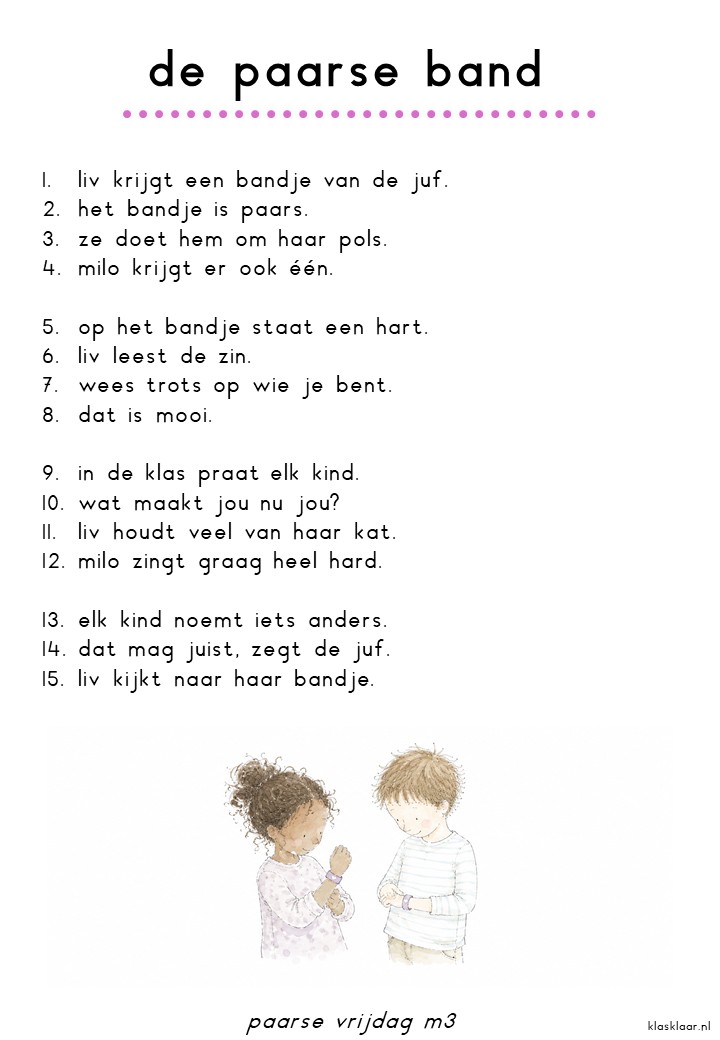 de paarse band

1. liv krijgt een bandje van de juf.
2. het bandje is paars.
3. ze doet hem om haar pols.
4. milo krijgt er ook één.

5. op het bandje staat een hart.
6. liv leest de zin.
7. wees trots op wie je bent.
8. dat is mooi.

9. in de klas praat elk kind.
10. wat maakt jou nu jou?
11. liv houdt veel van haar kat.
12. milo zingt graag heel hard.

13. elk kind noemt iets anders.
14. dat mag juist, zegt de juf.
15. liv kijkt naar haar bandje.

paarse vrijdag m3

klasklaar.nl